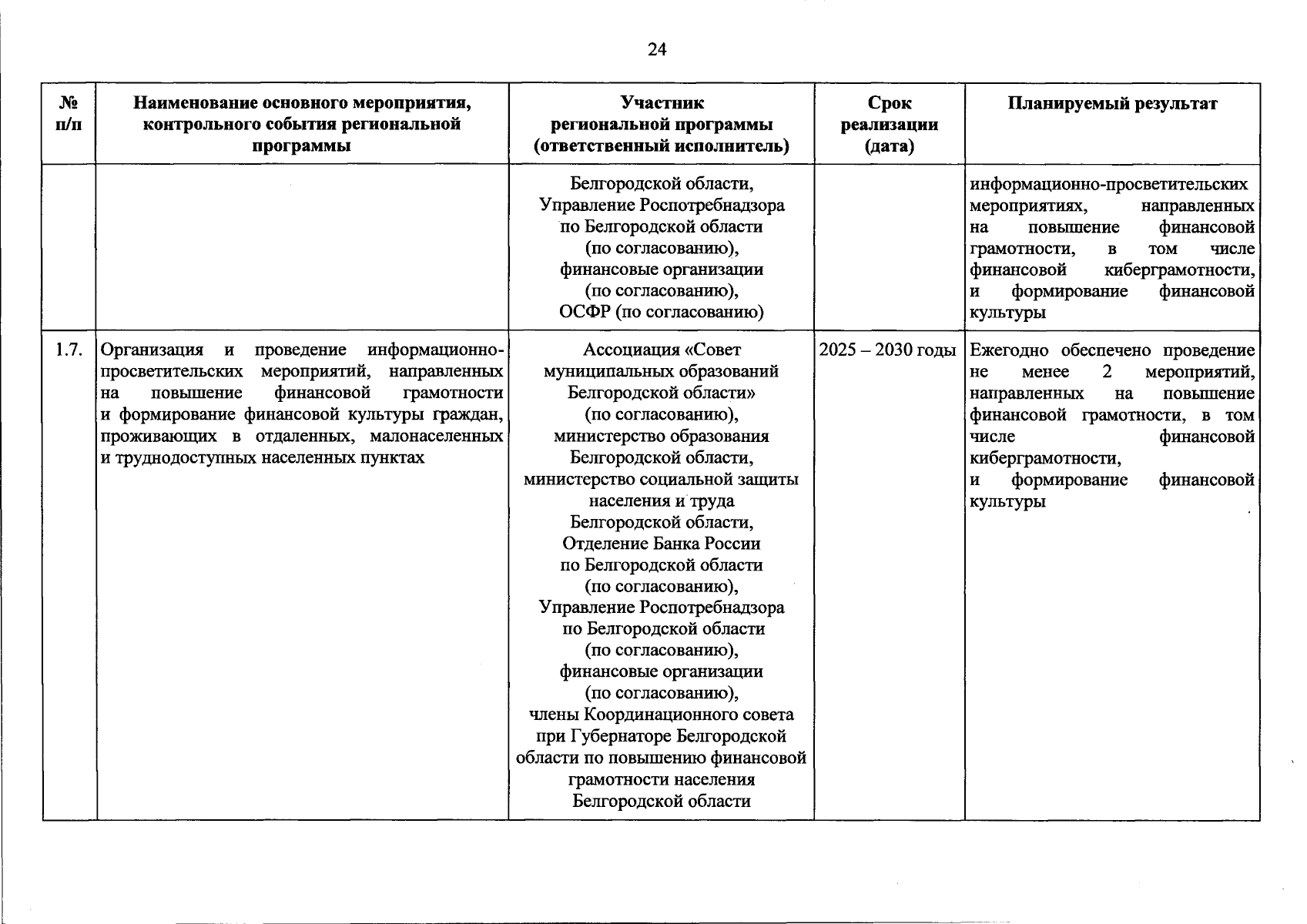 24

| № п/п | Наименование основного мероприятия, контрольного события региональной программы | Участник региональной программы (ответственный исполнитель) | Срок реализации (дата) | Планируемый результат |
|---|---|---|---|---|
| | | Белгородской области, Управление Роспотребнадзора по Белгородской области (по согласованию), финансовые организации (по согласованию), ОСФР (по согласованию) | | информационно-просветительских мероприятиях, направленных на повышение финансовой грамотности, в том числе финансовой киберграмотности, и формирование финансовой культуры |
| 1.7. | Организация и проведение информационно-просветительских мероприятий, направленных на повышение финансовой грамотности и формирование финансовой культуры граждан, проживающих в отдаленных, малонаселенных и труднодоступных населенных пунктах | Ассоциация «Совет муниципальных образований Белгородской области» (по согласованию), министерство образования Белгородской области, министерство социальной защиты населения и труда Белгородской области, Отделение Банка России по Белгородской области (по согласованию), Управление Роспотребнадзора по Белгородской области (по согласованию), финансовые организации (по согласованию), члены Координационного совета при Губернаторе Белгородской области по повышению финансовой грамотности населения Белгородской области | 2025 – 2030 годы | Ежегодно обеспечено проведение не менее 2 мероприятий, направленных на повышение финансовой грамотности, в том числе финансовой киберграмотности, и формирование финансовой культуры |